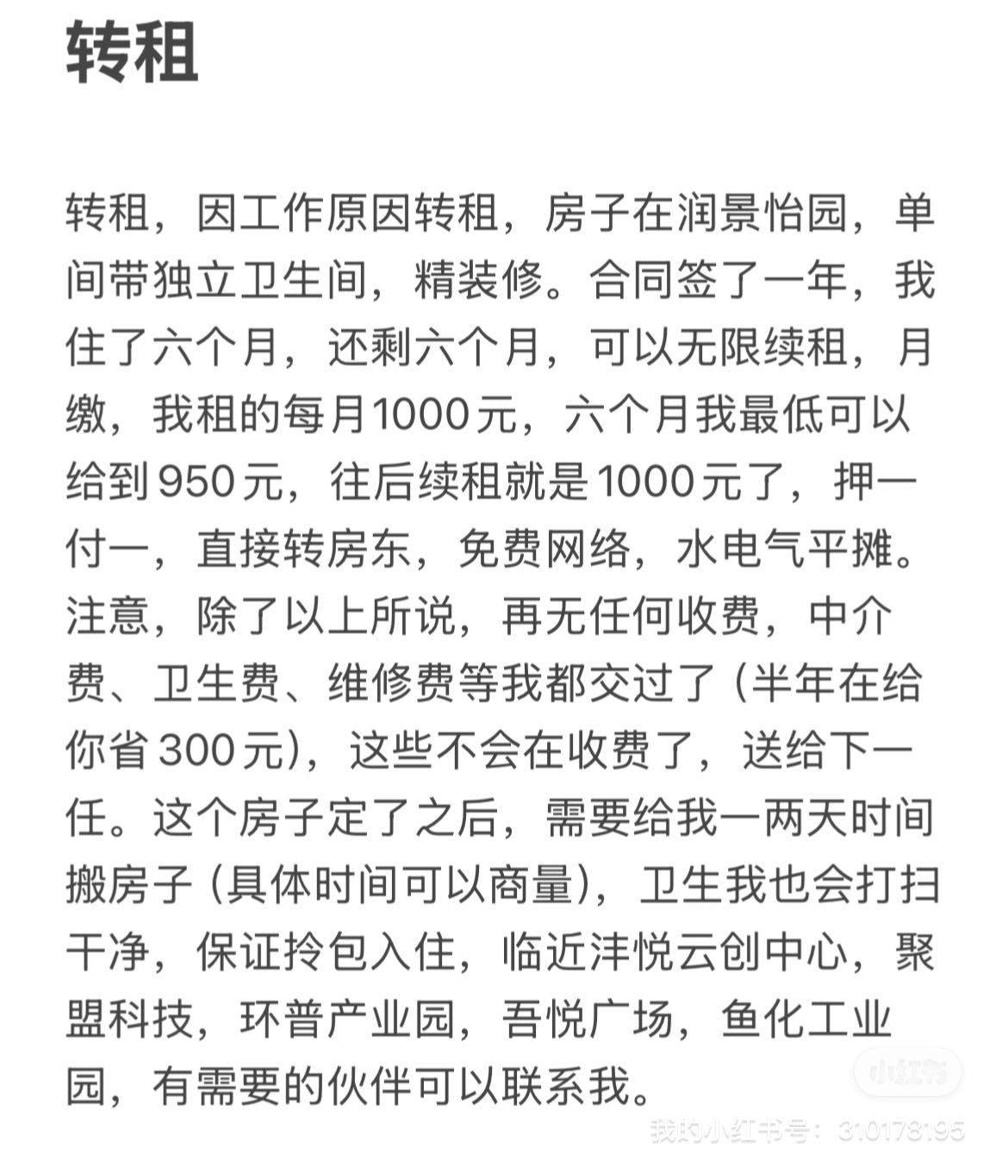 转租

转租，因工作原因转租，房子在润景怡园，单间带独立卫生间，精装修。合同签了一年，我住了六个月，还剩六个月，可以无限续租，月缴，我租的每月1000元，六个月我最低可以给到950元，往后续租就是1000元了，押一付一，直接转房东，免费网络，水电气平摊。注意，除了以上所说，再无任何收费，中介费、卫生费、维修费等我都交过了（半年在给你省300元），这些不会在收费了，送给下一任。这个房子定了之后，需要给我一两天时间搬房子（具体时间可以商量），卫生我也会打扫干净，保证拎包入住，临近沣悦云创中心，聚盟科技，环普产业园，吾悦广场，鱼化工业园，有需要的伙伴可以联系我。

小红书
我的小红书号：310178195